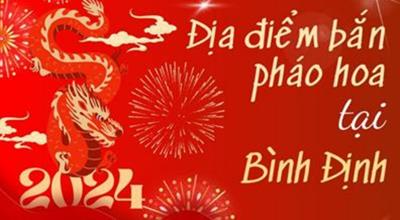 Địa điểm bắn pháo hoa tại Bình Định

2024